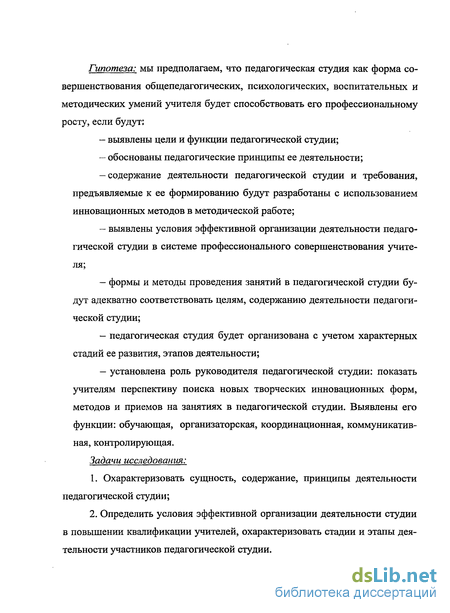 Гипотеза: мы предполагаем, что педагогическая студия как форма совершенствования общепедагогических, психологических, воспитательных и методических умений учителя будет способствовать его профессиональному росту, если будут:

– выявлены цели и функции педагогической студии;

– обоснованы педагогические принципы ее деятельности;

– содержание деятельности педагогической студии и требования, предъявляемые к ее формированию будут разработаны с использованием инновационных методов в методической работе;

– выявлены условия эффективной организации деятельности педагогической студии в системе профессионального совершенствования учителя;

– формы и методы проведения занятий в педагогической студии будут адекватно соответствовать целям, содержанию деятельности педагогической студии;

– педагогическая студия будет организована с учетом характерных стадий ее развития, этапов деятельности;

– установлена роль руководителя педагогической студии: показать учителям перспективу поиска новых творческих инновационных форм, методов и приемов на занятиях в педагогической студии. Выявлены его функции: обучающая, организаторская, координационная, коммуникативная, контролирующая.

Задачи исследования:

1. Охарактеризовать сущность, содержание, принципы деятельности педагогической студии;

2. Определить условия эффективной организации деятельности студии в повышении квалификации учителей, охарактеризовать стадии и этапы деятельности участников педагогической студии.

dsLib.net
библиотека диссертаций